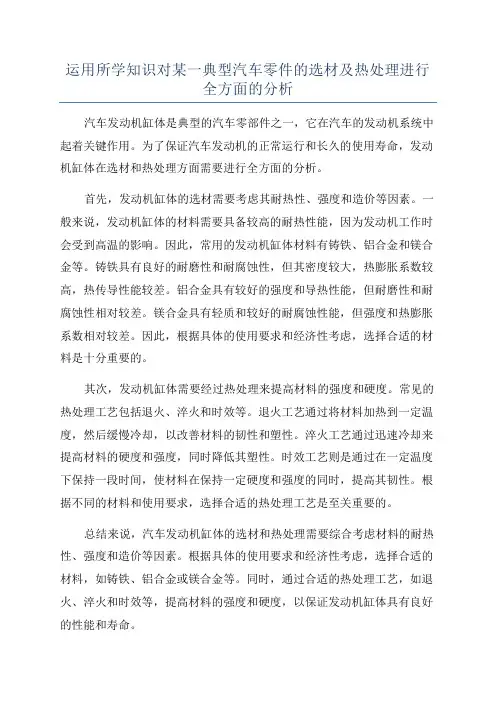 运用所学知识对某一典型汽车零件的选材及热处理进行全方面的分析

汽车发动机缸体是典型的汽车零部件之一，它在汽车的发动机系统中起着关键作用。为了保证汽车发动机的正常运行和长久的使用寿命，发动机缸体在选材和热处理方面需要进行全方面的分析。

首先，发动机缸体的选材需要考虑其耐热性、强度和造价等因素。一般来说，发动机缸体的材料需要具备较高的耐热性能，因为发动机工作时会受到高温的影响。因此，常用的发动机缸体材料有铸铁、铝合金和镁合金等。铸铁具有良好的耐磨性和耐腐蚀性，但其密度较大，热膨胀系数较高，热传导性能较差。铝合金具有较好的强度和导热性能，但耐磨性和耐腐蚀性相对较差。镁合金具有轻质和较好的耐腐蚀性能，但强度和热膨胀系数相对较差。因此，根据具体的使用要求和经济性考虑，选择合适的材料是十分重要的。

其次，发动机缸体需要经过热处理来提高材料的强度和硬度。常见的热处理工艺包括退火、淬火和时效等。退火工艺通过将材料加热到一定温度，然后缓慢冷却，以改善材料的韧性和塑性。淬火工艺通过迅速冷却来提高材料的硬度和强度，同时降低其塑性。时效工艺则是通过在一定温度下保持一段时间，使材料在保持一定硬度和强度的同时，提高其韧性。根据不同的材料和使用要求，选择合适的热处理工艺是至关重要的。

总结来说，汽车发动机缸体的选材和热处理需要综合考虑材料的耐热性、强度和造价等因素。根据具体的使用要求和经济性考虑，选择合适的材料，如铸铁、铝合金或镁合金等。同时，通过合适的热处理工艺，如退火、淬火和时效等，提高材料的强度和硬度，以保证发动机缸体具有良好的性能和寿命。